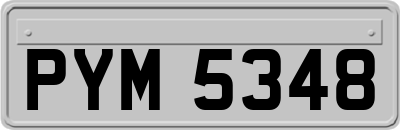 PYM 5348